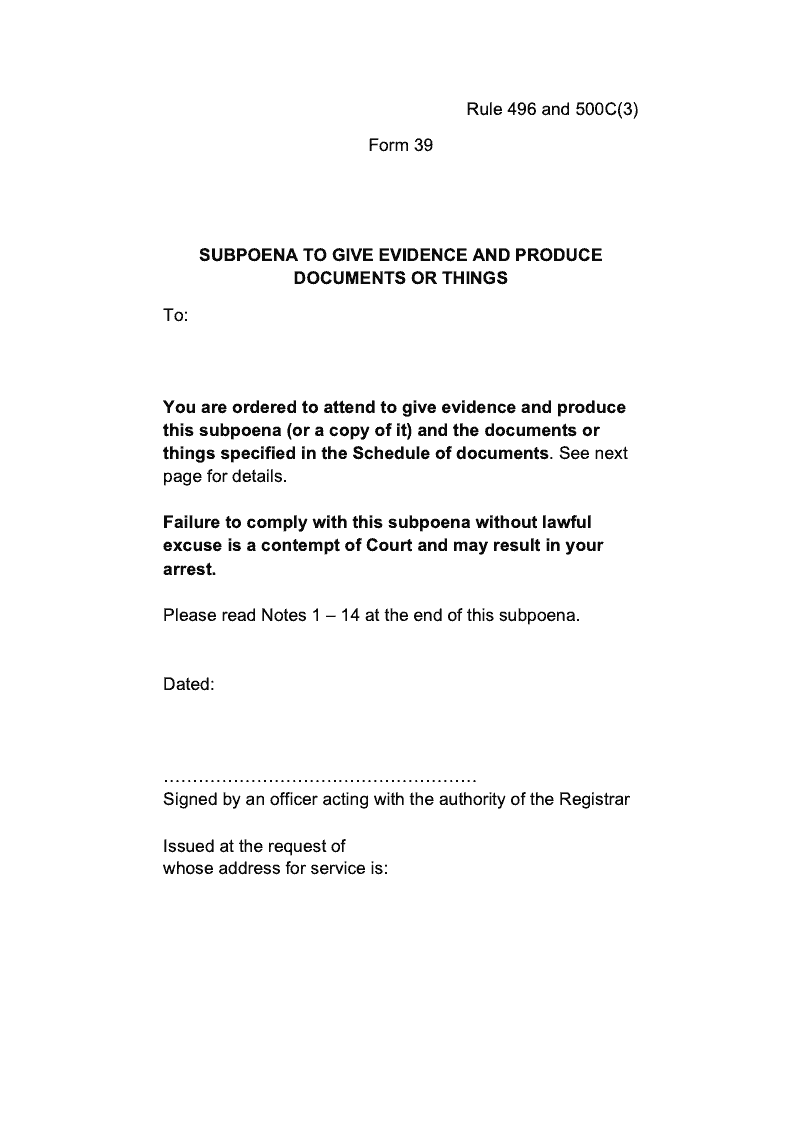 Rule 496 and 500C(3)

Form 39

SUBPOENA TO GIVE EVIDENCE AND PRODUCE DOCUMENTS OR THINGS

To:

You are ordered to attend to give evidence and produce this subpoena (or a copy of it) and the documents or things specified in the Schedule of documents. See next page for details.

Failure to comply with this subpoena without lawful excuse is a contempt of Court and may result in your arrest.

Please read Notes 1 – 14 at the end of this subpoena.

Dated:

…………………………………………….
Signed by an officer acting with the authority of the Registrar

Issued at the request of
whose address for service is: